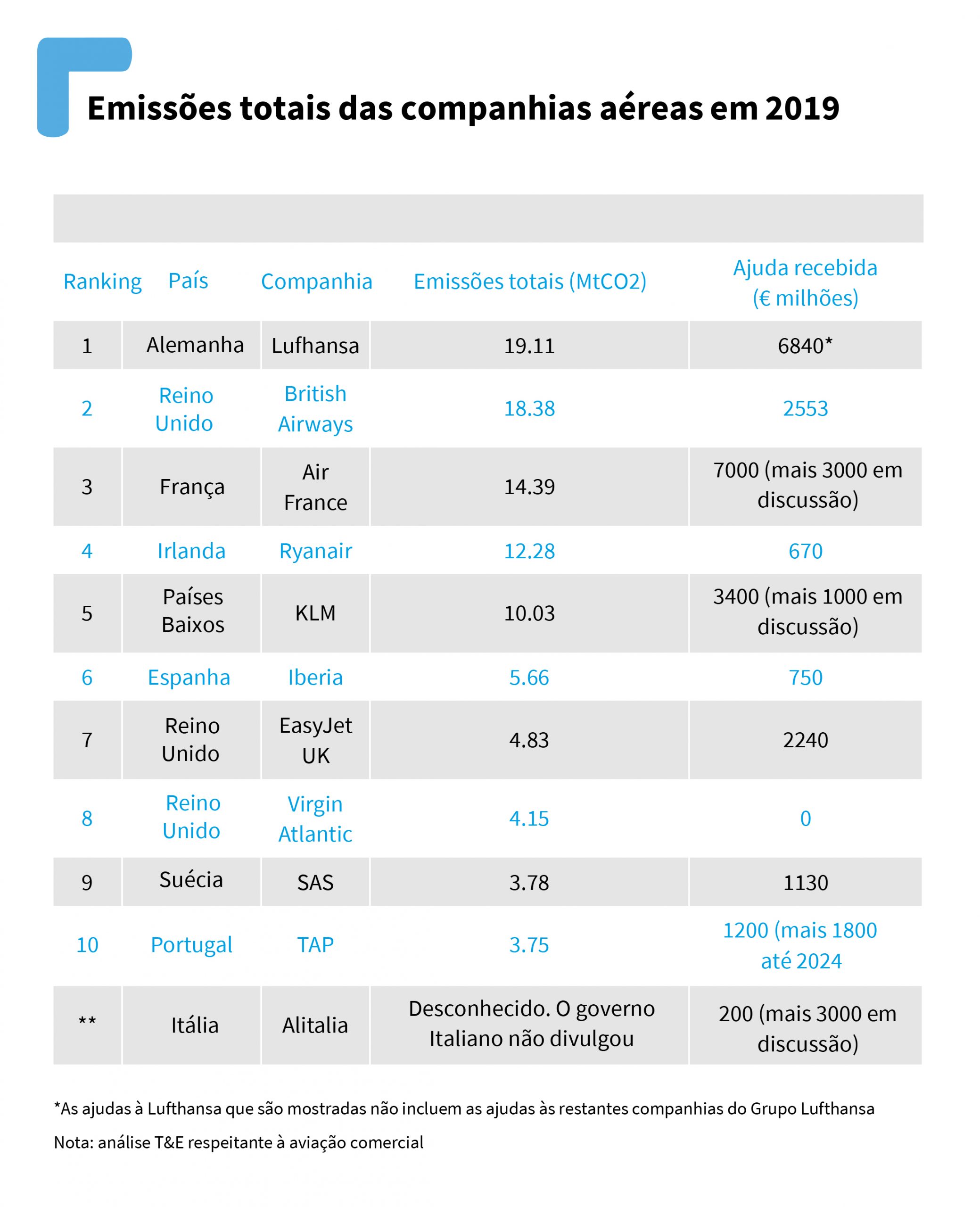 Emissões totais das companhias aéreas em 2019

| Ranking | País | Companhia | Emissões totais (MtCO2) | Ajuda recebida (€ milhões) |
|---|---|---|---|---|
| 1 | Alemanha | Lufhansa | 19.11 | 6840* |
| 2 | Reino Unido | British Airways | 18.38 | 2553 |
| 3 | França | Air France | 14.39 | 7000 (mais 3000 em discussão) |
| 4 | Irlanda | Ryanair | 12.28 | 670 |
| 5 | Países Baixos | KLM | 10.03 | 3400 (mais 1000 em discussão) |
| 6 | Espanha | Iberia | 5.66 | 750 |
| 7 | Reino Unido | EasyJet UK | 4.83 | 2240 |
| 8 | Reino Unido | Virgin Atlantic | 4.15 | 0 |
| 9 | Suécia | SAS | 3.78 | 1130 |
| 10 | Portugal | TAP | 3.75 | 1200 (mais 1800 até 2024 |
| ** | Itália | Alitalia | Desconhecido. O governo Italiano não divulgou | 200 (mais 3000 em discussão) |

*As ajudas à Lufthansa que são mostradas não incluem as ajudas às restantes companhias do Grupo Lufthansa

Nota: análise T&E respeitante à aviação comercial